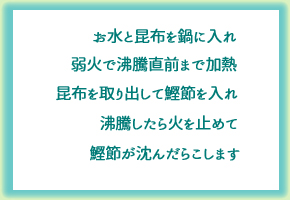 お水と昆布を鍋に入れ

弱火で沸騰直前まで加熱

昆布を取り出して鰹節を入れ

沸騰したら火を止めて

鰹節が沈んだらこします